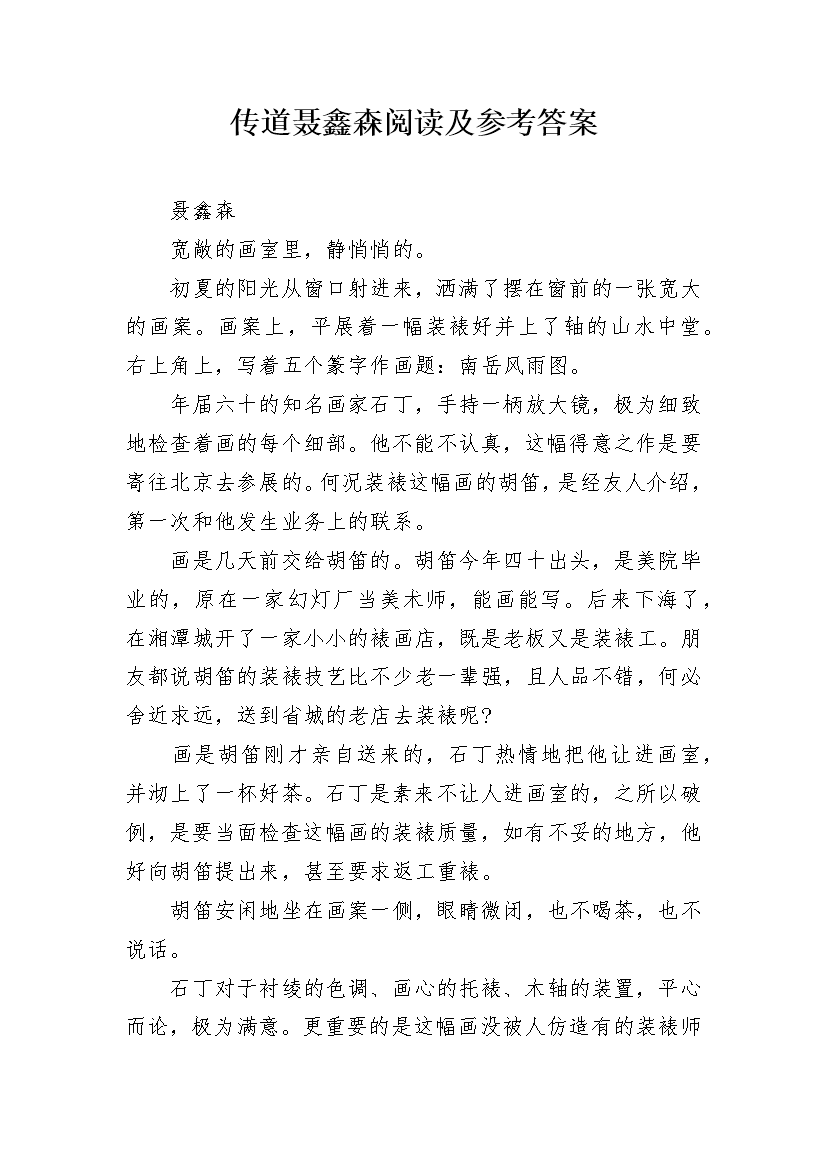 传道聂鑫森阅读及参考答案

聂鑫森

宽敞的画室里，静悄悄的。

初夏的阳光从窗口射进来，洒满了摆在窗前的一张宽大的画案。画案上，平展着一幅装裱好并上了轴的山水中堂。右上角上，写着五个篆字作画题：南岳风雨图。

年届六十的知名画家石丁，手持一柄放大镜，极为细致地检查着画的每个细部。他不能不认真，这幅得意之作是要寄往北京去参展的。何况装裱这幅画的胡笛，是经友人介绍，第一次和他发生业务上的联系。

画是几天前交给胡笛的。胡笛今年四十出头，是美院毕业的，原在一家幻灯厂当美术师，能画能写。后来下海了，在湘潭城开了一家小小的裱画店，既是老板又是装裱工。朋友都说胡笛的装裱技艺比不少老一辈强，且人品不错，何必舍近求远，送到省城的老店去装裱呢?

画是胡笛刚才亲自送来的，石丁热情地把他让进画室，并沏上了一杯好茶。石丁是素来不让人进画室的，之所以破例，是要当面检查这幅画的装裱质量，如有不妥的地方，他好向胡笛提出来，甚至要求返工重裱。

胡笛安闲地坐在画案一侧，眼睛微闭，也不喝茶，也不说话。

石丁对于衬绫的色调、画心的托裱、木轴的装置，平心而论，极为满意。更重要的是这幅画没被人仿造有的装裱师